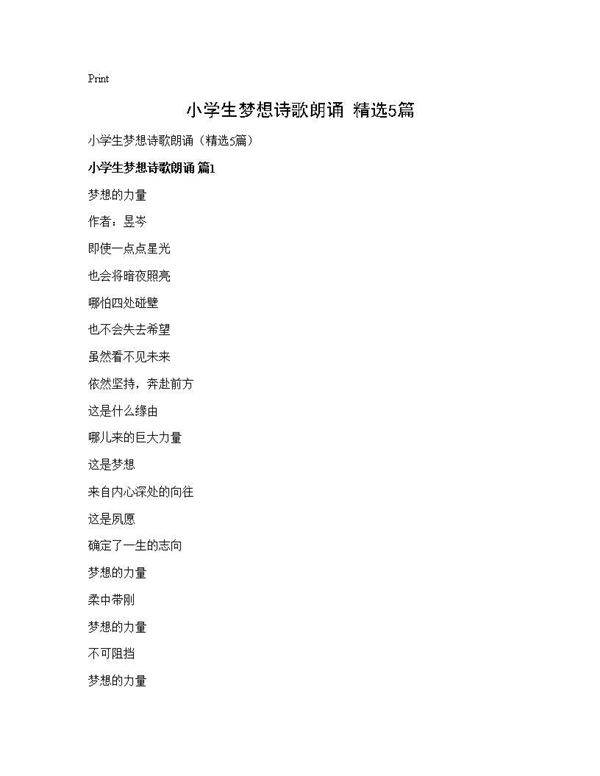 Print

小学生梦想诗歌朗诵 精选5篇

小学生梦想诗歌朗诵（精选5篇）

小学生梦想诗歌朗诵 篇1

梦想的力量

作者：昱岑

即使一点点星光

也会将暗夜照亮

哪怕四处碰壁

也不会失去希望

虽然看不见未来

依然坚持，奔赴前方

这是什么缘由

哪儿来的巨大力量

这是梦想

来自内心深处的向往

这是夙愿

确定了一生的志向

梦想的力量

柔中带刚

梦想的力量

不可阻挡

梦想的力量